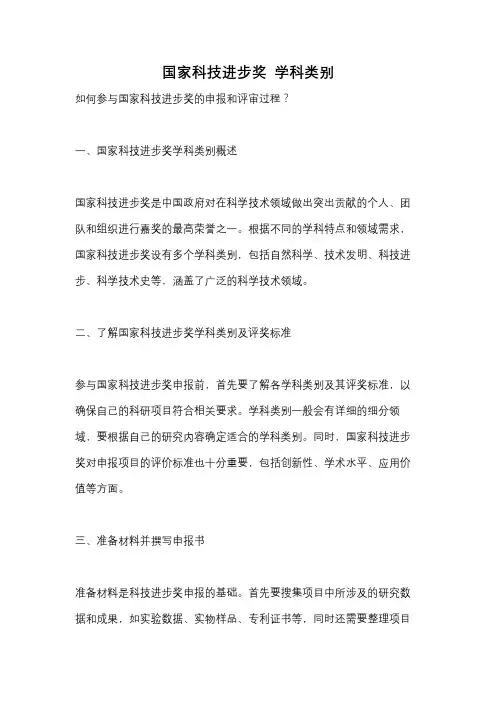 国家科技进步奖 学科类别

如何参与国家科技进步奖的申报和评审过程？

一、国家科技进步奖学科类别概述

国家科技进步奖是中国政府对在科学技术领域做出突出贡献的个人、团队和组织进行嘉奖的最高荣誉之一。根据不同的学科特点和领域需求，国家科技进步奖设有多个学科类别，包括自然科学、技术发明、科技进步、科学技术史等，涵盖了广泛的科学技术领域。

二、了解国家科技进步奖学科类别及评奖标准

参与国家科技进步奖申报前，首先要了解各学科类别及其评奖标准，以确保自己的科研项目符合相关要求。学科类别一般会有详细的细分领域，要根据自己的研究内容确定适合的学科类别。同时，国家科技进步奖对申报项目的评价标准也十分重要，包括创新性、学术水平、应用价值等方面。

三、准备材料并撰写申报书

准备材料是科技进步奖申报的基础。首先要搜集项目中所涉及的研究数据和成果，如实验数据、实物样品、专利证书等，同时还需要整理项目